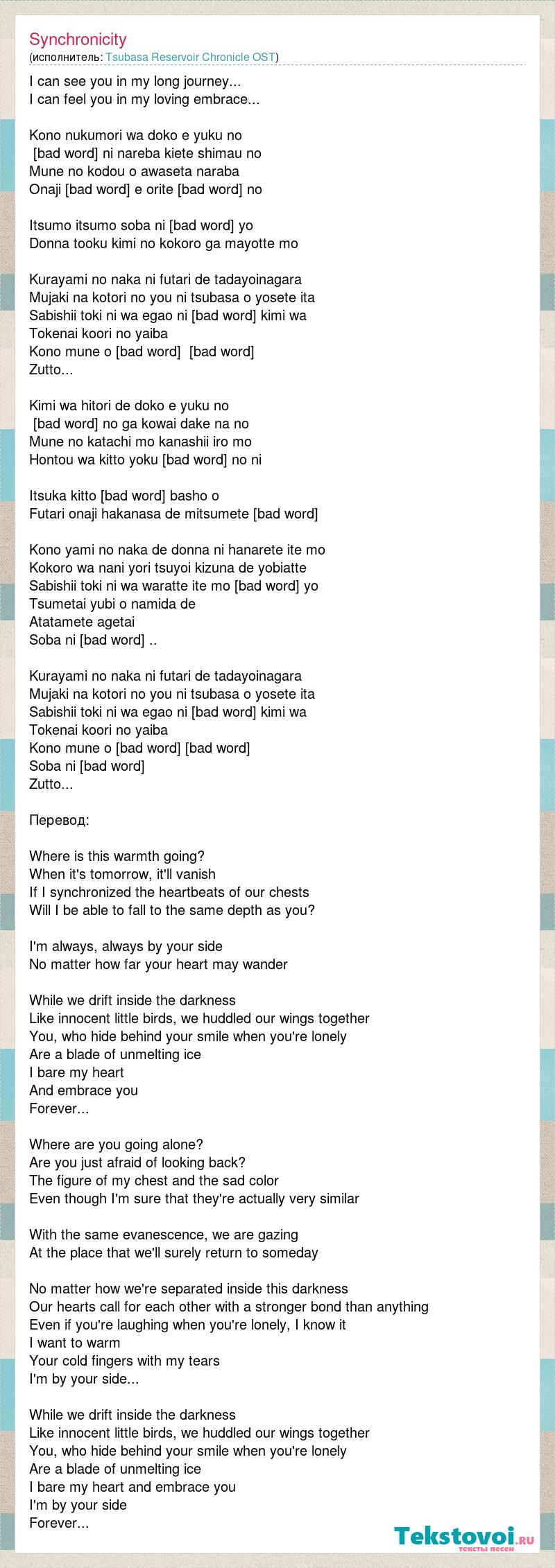 Synchronicity
(исполнитель: Tsubasa Reservoir Chronicle OST)

I can see you in my long journey...
I can feel you in my loving embrace...

Kono nukumori wa doko e yuku no
[bad word] ni nareba kiete shimau no
Mune no kodou o awaseta naraba
Onaji [bad word] e orite [bad word] no

Itsumo itsumo soba ni [bad word] yo
Donna tooku kimi no kokoro ga mayotte mo

Kurayami no naka ni futari de tadayoinagara
Mujaki na kotori no you ni tsubasa o yosete ita
Sabishii toki ni wa egao ni [bad word] kimi wa
Tokenai koori no yaiba
Kono mune o [bad word] [bad word]
Zutto...

Kimi wa hitori de doko e yuku no
[bad word] no ga kowai dake na no
Mune no katachi mo kanashii iro mo
Hontou wa kitto yoku [bad word] no ni

Itsuka kitto [bad word] basho o
Futari onaji hakanasa de mitsumete [bad word]

Kono yami no naka de donna ni hanarete ite mo
Kokoro wa nani yori tsuyoi kizuna de yobiatte
Sabishii toki ni wa waratte ite mo [bad word] yo
Tsumetai yubi o namida de
Atatamete agetai
Soba ni [bad word] ..

Kurayami no naka ni futari de tadayoinagara
Mujaki na kotori no you ni tsubasa o yosete ita
Sabishii toki ni wa egao ni [bad word] kimi wa
Tokenai koori no yaiba
Kono mune o [bad word] [bad word]
Soba ni [bad word]
Zutto...

Перевод:

Where is this warmth going?
When it's tomorrow, it'll vanish
If I synchronized the heartbeats of our chests
Will I be able to fall to the same depth as you?

I'm always, always by your side
No matter how far your heart may wander

While we drift inside the darkness
Like innocent little birds, we huddled our wings together
You, who hide behind your smile when you're lonely
Are a blade of unmelting ice
I bare my heart
And embrace you
Forever...

Where are you going alone?
Are you just afraid of looking back?
The figure of my chest and the sad color
Even though I'm sure that they're actually very similar

With the same evanescence, we are gazing
At the place that we'll surely return to someday

No matter how we're separated inside this darkness
Our hearts call for each other with a stronger bond than anything
Even if you're laughing when you're lonely, I know it
I want to warm
Your cold fingers with my tears
I'm by your side...

While we drift inside the darkness
Like innocent little birds, we huddled our wings together
You, who hide behind your smile when you're lonely
Are a blade of unmelting ice
I bare my heart and embrace you
I'm by your side
Forever...

Tekstovoi.ru
тексты песен